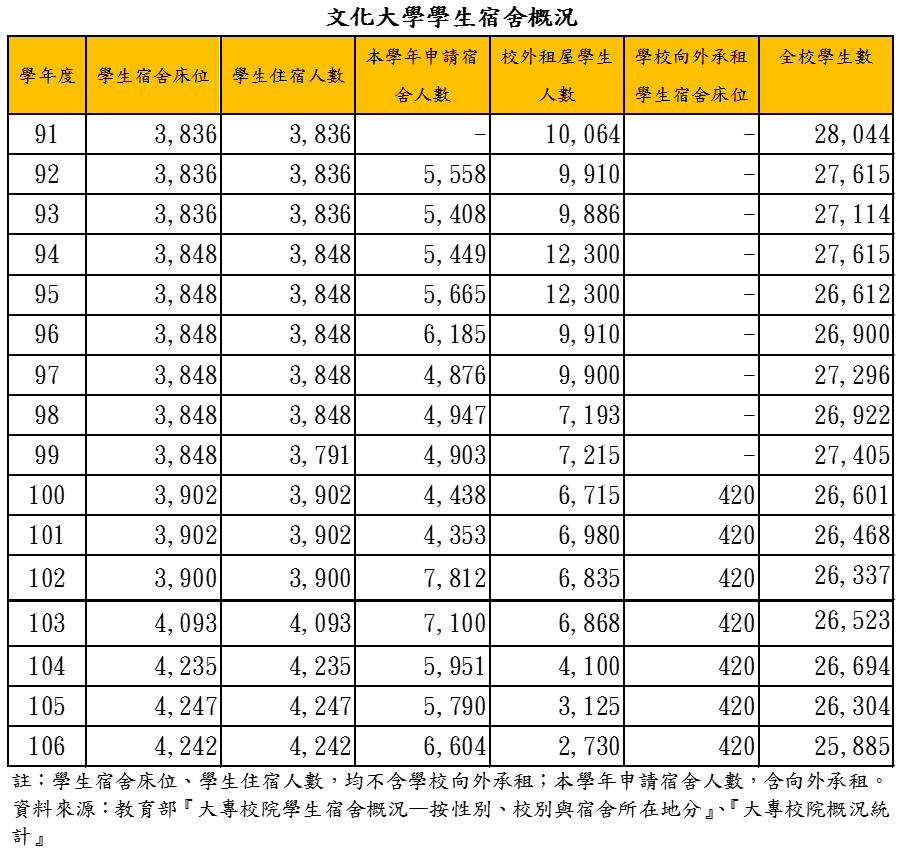 文化大學學生宿舍概況

| 學年度 | 學生宿舍床位 | 學生住宿人數 | 本學年申請宿舍人數 | 校外租屋學生人數 | 學校向外承租學生宿舍床位 | 全校學生數 |
|---|---|---|---|---|---|---|
| 91 | 3,836 | 3,836 | - | 10,064 | - | 28,044 |
| 92 | 3,836 | 3,836 | 5,558 | 9,910 | - | 27,615 |
| 93 | 3,836 | 3,836 | 5,408 | 9,886 | - | 27,114 |
| 94 | 3,848 | 3,848 | 5,449 | 12,300 | - | 27,615 |
| 95 | 3,848 | 3,848 | 5,665 | 12,300 | - | 26,612 |
| 96 | 3,848 | 3,848 | 6,185 | 9,910 | - | 26,900 |
| 97 | 3,848 | 3,848 | 4,876 | 9,900 | - | 27,296 |
| 98 | 3,848 | 3,848 | 4,947 | 7,193 | - | 26,922 |
| 99 | 3,848 | 3,791 | 4,903 | 7,215 | - | 27,405 |
| 100 | 3,902 | 3,902 | 4,438 | 6,715 | 420 | 26,601 |
| 101 | 3,902 | 3,902 | 4,353 | 6,980 | 420 | 26,468 |
| 102 | 3,900 | 3,900 | 7,812 | 6,835 | 420 | 26,337 |
| 103 | 4,093 | 4,093 | 7,100 | 6,868 | 420 | 26,523 |
| 104 | 4,235 | 4,235 | 5,951 | 4,100 | 420 | 26,694 |
| 105 | 4,247 | 4,247 | 5,790 | 3,125 | 420 | 26,304 |
| 106 | 4,242 | 4,242 | 6,604 | 2,730 | 420 | 25,885 |

註：學生宿舍床位、學生住宿人數，均不含學校向外承租；本學年申請宿舍人數，含向外承租。
資料來源：教育部『大專校院學生宿舍概況—按性別、校別與宿舍所在地分』、『大專校院概況統計』